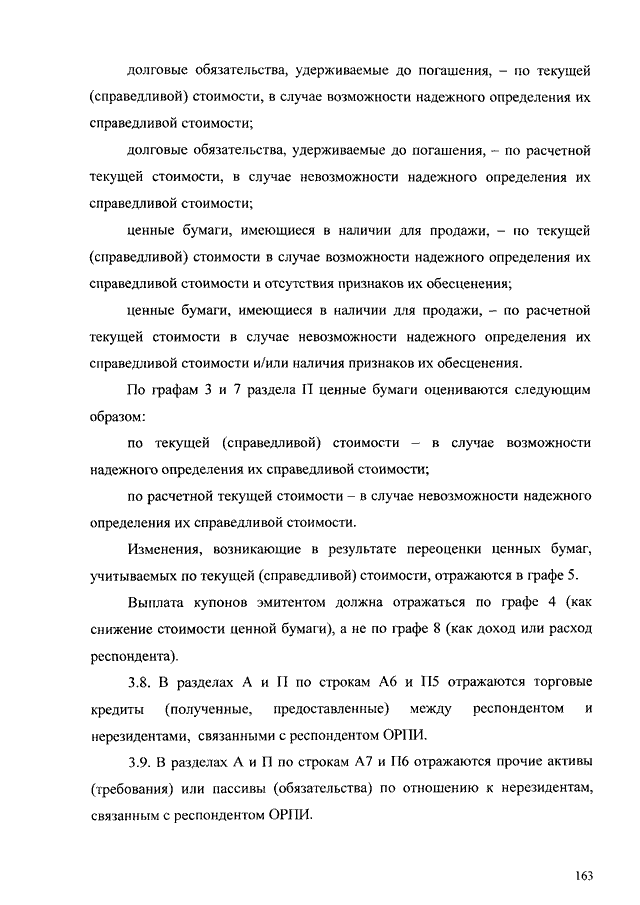 долговые обязательства, удерживаемые до погашения, – по текущей (справедливой) стоимости, в случае возможности надежного определения их справедливой стоимости;

долговые обязательства, удерживаемые до погашения, – по расчетной текущей стоимости, в случае невозможности надежного определения их справедливой стоимости;

ценные бумаги, имеющиеся в наличии для продажи, – по текущей (справедливой) стоимости в случае возможности надежного определения их справедливой стоимости и отсутствия признаков их обесценения;

ценные бумаги, имеющиеся в наличии для продажи, – по расчетной текущей стоимости в случае невозможности надежного определения их справедливой стоимости и/или наличия признаков их обесценения.

По графам 3 и 7 раздела П ценные бумаги оцениваются следующим образом:

по текущей (справедливой) стоимости – в случае возможности надежного определения их справедливой стоимости;

по расчетной текущей стоимости – в случае невозможности надежного определения их справедливой стоимости.

Изменения, возникающие в результате переоценки ценных бумаг, учитываемых по текущей (справедливой) стоимости, отражаются в графе 5.

Выплата купонов эмитентом должна отражаться по графе 4 (как снижение стоимости ценной бумаги), а не по графе 8 (как доход или расход респондента).

3.8. В разделах А и П по строкам А6 и П5 отражаются торговые кредиты (полученные, предоставленные) между респондентом и нерезидентами, связанными с респондентом ОРПИ.

3.9. В разделах А и П по строкам А7 и П6 отражаются прочие активы (требования) или пассивы (обязательства) по отношению к нерезидентам, связанным с респондентом ОРПИ.

163